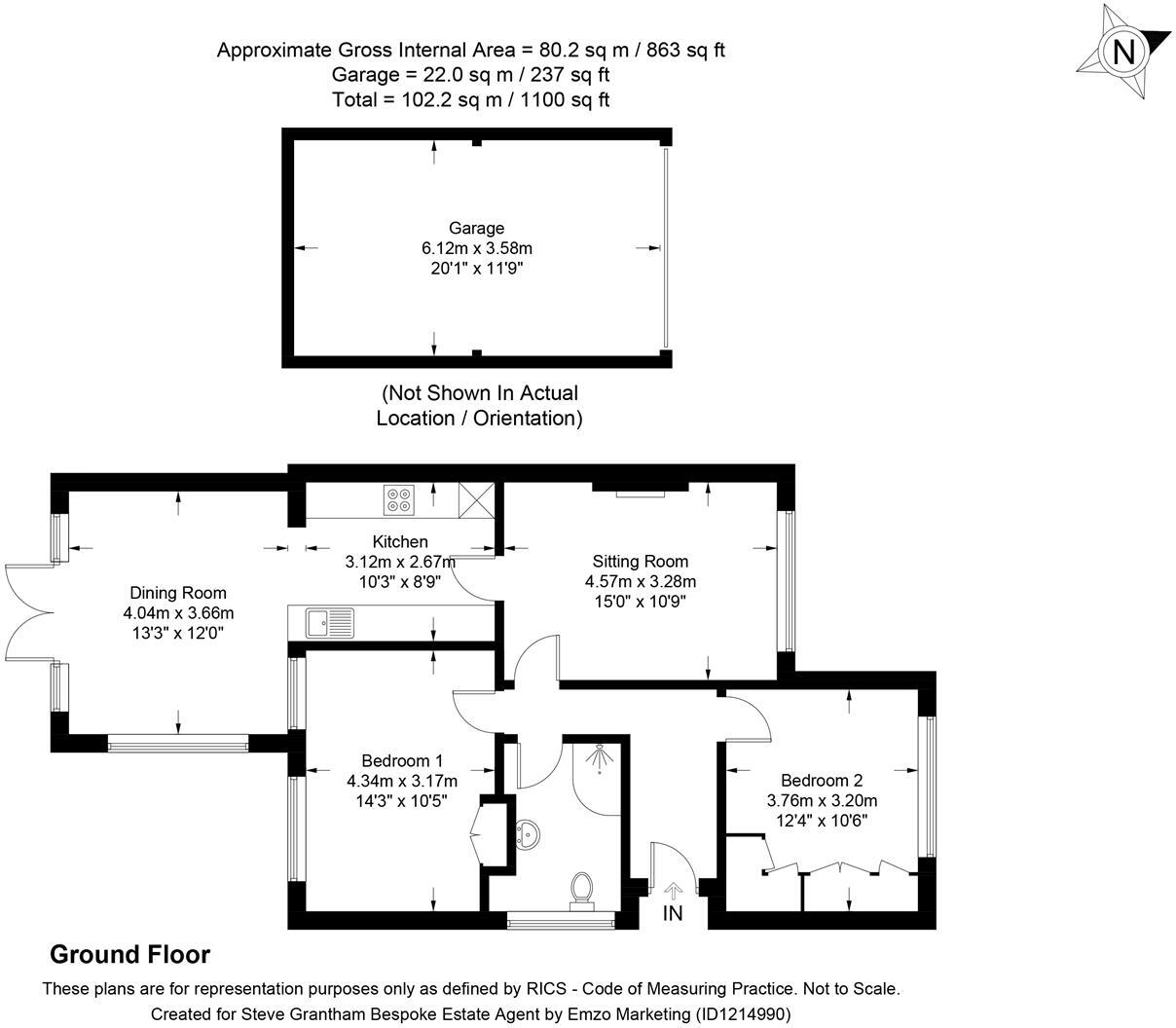 Approximate Gross Internal Area = 80.2 sq m / 863 sq ft
Garage = 22.0 sq m / 237 sq ft
Total = 102.2 sq m / 1100 sq ft

N

Garage
6.12m x 3.58m
20'1" x 11'9"

(Not Shown In Actual Location / Orientation)

Dining Room
4.04m x 3.66m
13'3" x 12'0"

Kitchen
3.12m x 2.67m
10'3" x 8'9"

Sitting Room
4.57m x 3.28m
15'0" x 10'9"

Bedroom 1
4.34m x 3.17m
14'3" x 10'5"

Bedroom 2
3.76m x 3.20m
12'4" x 10'6"

IN

Ground Floor

These plans are for representation purposes only as defined by RICS - Code of Measuring Practice. Not to Scale.
Created for Steve Grantham Bespoke Estate Agent by Emzo Marketing (ID1214990)